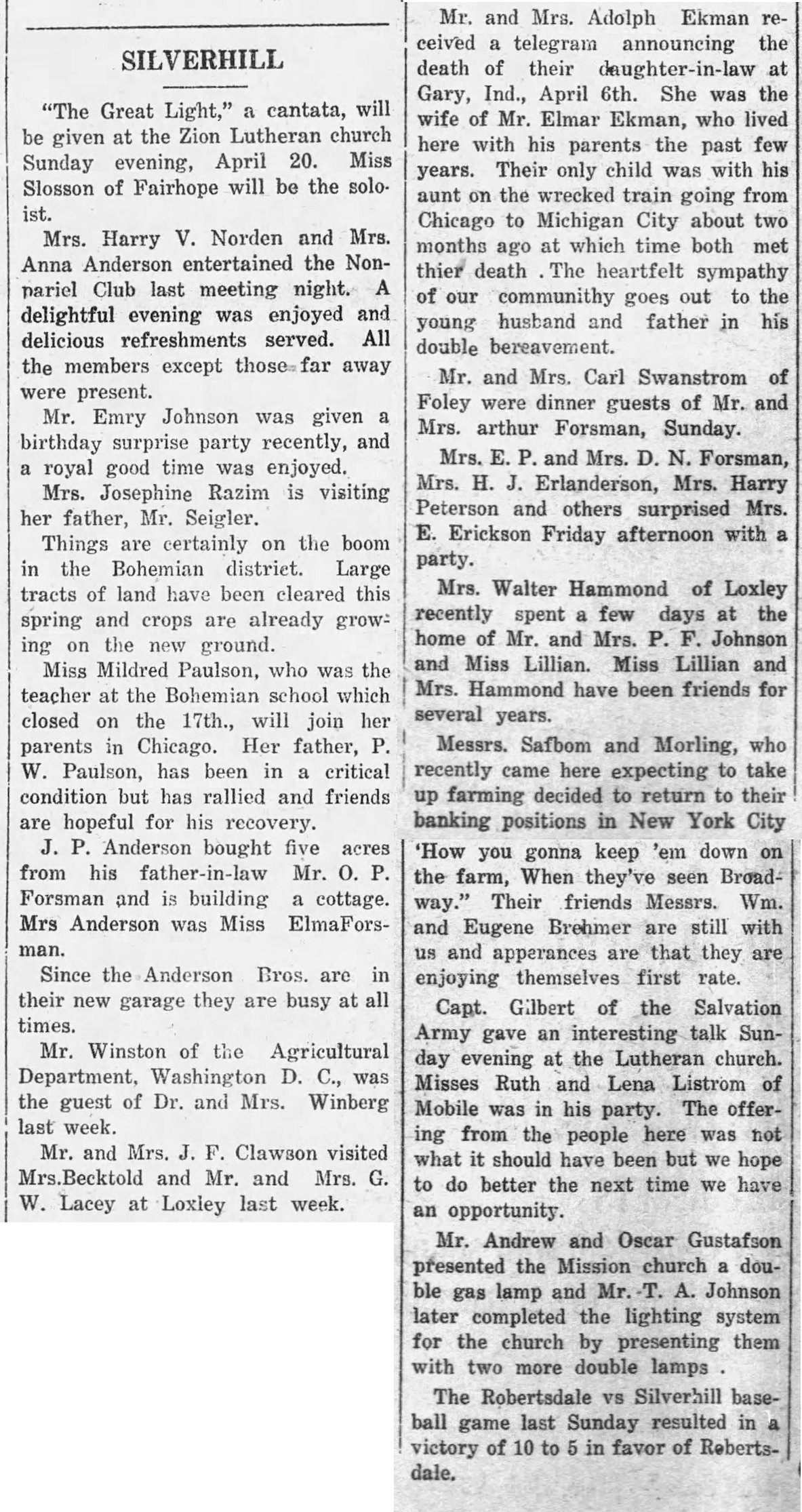 SILVERHILL

"The Great Light," a cantata, will be given at the Zion Lutheran church Sunday evening, April 20. Miss Slosson of Fairhope will be the soloist.

Mrs. Harry V. Norden and Mrs. Anna Anderson entertained the Nonpariel Club last meeting night. A delightful evening was enjoyed and delicious refreshments served. All the members except those far away were present.

Mr. Emry Johnson was given a birthday surprise party recently, and a royal good time was enjoyed.

Mrs. Josephine Razim is visiting her father, Mr. Seigler.

Things are certainly on the boom in the Bohemian district. Large tracts of land have been cleared this spring and crops are already growing on the new ground.

Miss Mildred Paulson, who was the teacher at the Bohemian school which closed on the 17th., will join her parents in Chicago. Her father, P. W. Paulson, has been in a critical condition but has rallied and friends are hopeful for his recovery.

J. P. Anderson bought five acres from his father-in-law Mr. O. P. Forsman and is building a cottage. Mrs Anderson was Miss ElmaForsman.

Since the Anderson Bros. are in their new garage they are busy at all times.

Mr. Winston of the Agricultural Department, Washington D. C., was the guest of Dr. and Mrs. Winberg last week.

Mr. and Mrs. J. F. Clawson visited Mrs.Becktold and Mr. and Mrs. G. W. Lacey at Loxley last week.

Mr. and Mrs. Adolph Ekman received a telegram announcing the death of their daughter-in-law at Gary, Ind., April 6th. She was the wife of Mr. Elmar Ekman, who lived here with his parents the past few years. Their only child was with his aunt on the wrecked train going from Chicago to Michigan City about two months ago at which time both met thier death . The heartfelt sympathy of our communithy goes out to the young husband and father in his double bereavement.

Mr. and Mrs. Carl Swanstrom of Foley were dinner guests of Mr. and Mrs. arthur Forsman, Sunday.

Mrs. E. P. and Mrs. D. N. Forsman, Mrs. H. J. Erlanderson, Mrs. Harry Peterson and others surprised Mrs. E. Erickson Friday afternoon with a party.

Mrs. Walter Hammond of Loxley recently spent a few days at the home of Mr. and Mrs. P. F. Johnson and Miss Lillian. Miss Lillian and Mrs. Hammond have been friends for several years.

Messrs. Safbom and Morling, who recently came here expecting to take up farming decided to return to their banking positions in New York City 'How you gonna keep 'em down on the farm, When they've seen Broadway." Their friends Messrs. Wm. and Eugene Brehmer are still with us and apperances are that they are enjoying themselves first rate.

Capt. Gilbert of the Salvation Army gave an interesting talk Sunday evening at the Lutheran church. Misses Ruth and Lena Listrom of Mobile was in his party. The offering from the people here was not what it should have been but we hope to do better the next time we have an opportunity.

Mr. Andrew and Oscar Gustafson presented the Mission church a double gas lamp and Mr. T. A. Johnson later completed the lighting system for the church by presenting them with two more double lamps .

The Robertsdale vs Silverhill baseball game last Sunday resulted in a victory of 10 to 5 in favor of Robertsdale.